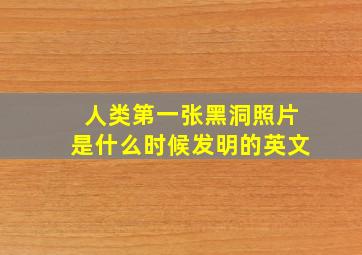 人类第一张黑洞照片
是什么时候发明的英文